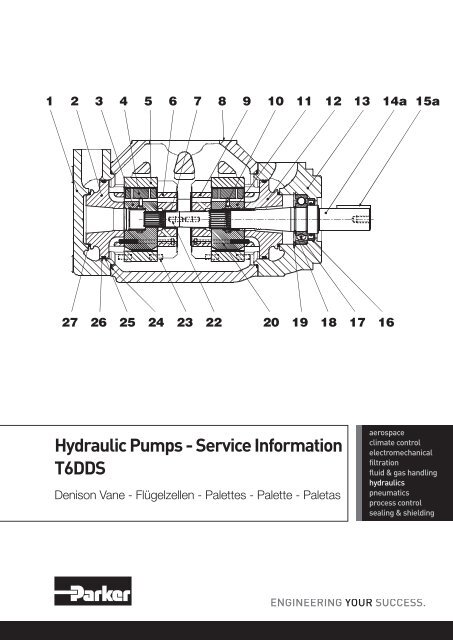 1 2 3 4 5 6 7 8 9 10 11 12 13 14a 15a

27 26 25 24 23 22 20 19 18 17 16

Hydraulic Pumps - Service Information
T6DDS

Denison Vane - Flügelzellen - Palettes - Palette - Paletas

aerospace
climate control
electromechanical
filtration
fluid & gas handling
hydraulics
pneumatics
process control
sealing & shielding

Parker

ENGINEERING YOUR SUCCESS.